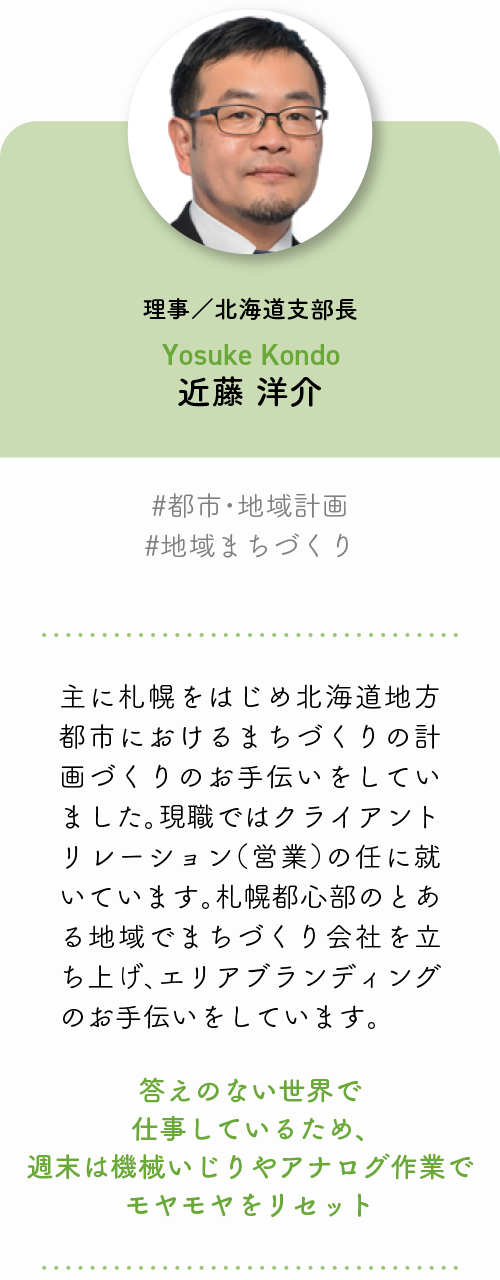 理事／北海道支部長

Yosuke Kondo
近藤 洋介

#都市・地域計画
#地域まちづくり

主に札幌をはじめ北海道地方都市におけるまちづくりの計画づくりのお手伝いをしていました。現職ではクライアントリレーション（営業）の任に就いています。札幌都心部のとある地域でまちづくり会社を立ち上げ、エリアブランディングのお手伝いをしています。

答えのない世界で
仕事しているため、
週末は機械いじりやアナログ作業で
モヤモヤをリセット